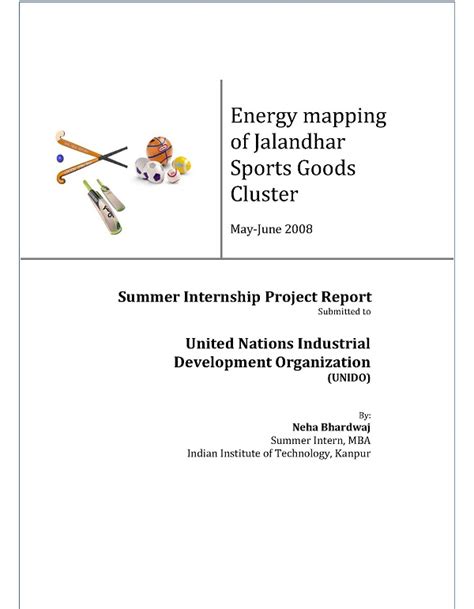 Energy mapping of Jalandhar Sports Goods Cluster

May-June 2008

Summer Internship Project Report
Submitted to

United Nations Industrial Development Organization
(UNIDO)

By:
Neha Bhardwaj
Summer Intern, MBA
Indian Institute of Technology, Kanpur